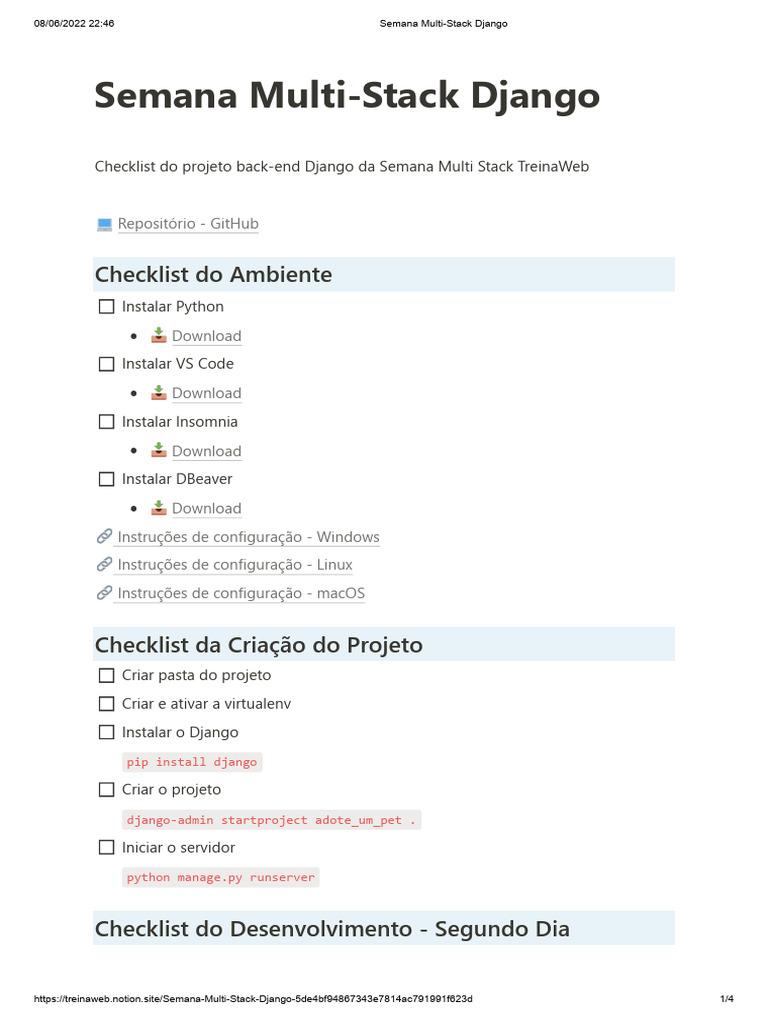 08/06/2022 22:46 Semana Multi-Stack Django

Semana Multi-Stack Django

Checklist do projeto back-end Django da Semana Multi Stack TreinaWeb

Repositório - GitHub

Checklist do Ambiente

☐ Instalar Python

• Download

☐ Instalar VS Code

• Download

☐ Instalar Insomnia

• Download

☐ Instalar DBeaver

• Download

Instruções de configuração - Windows

Instruções de configuração - Linux

Instruções de configuração - macOS

Checklist da Criação do Projeto

☐ Criar pasta do projeto

☐ Criar e ativar a virtualenv

☐ Instalar o Django

pip install django

☐ Criar o projeto

django-admin startproject adote_um_pet .

☐ Iniciar o servidor

python manage.py runserver

Checklist do Desenvolvimento - Segundo Dia

https://treinaweb.notion.site/Semana-Multi-Stack-Django-5de4bf94867343e7814ac791991f623d 1/4